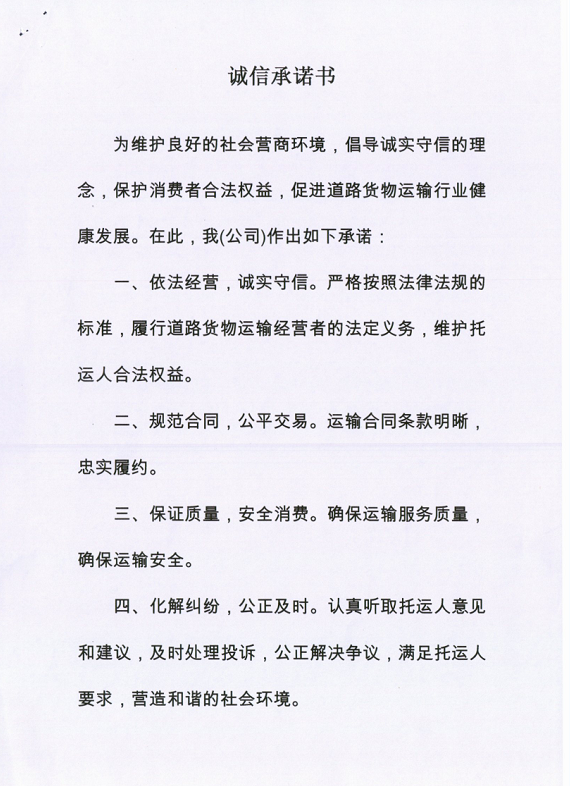 诚信承诺书

为维护良好的社会营商环境，倡导诚实守信的理念，保护消费者合法权益，促进道路货物运输行业健康发展。在此，我(公司)作出如下承诺：

一、依法经营，诚实守信。严格按照法律法规的标准，履行道路货物运输经营者的法定义务，维护托运人合法权益。

二、规范合同，公平交易。运输合同条款明晰，忠实履约。

三、保证质量，安全消费。确保运输服务质量，确保运输安全。

四、化解纠纷，公正及时。认真听取托运人意见和建议，及时处理投诉，公正解决争议，满足托运人要求，营造和谐的社会环境。